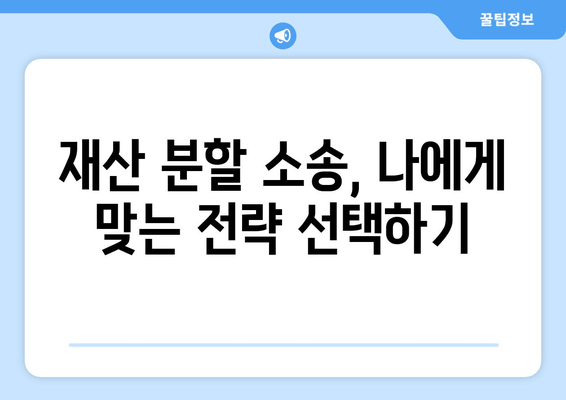 꿀팁정보

재산 분할 소송, 나에게 맞는 전략 선택하기